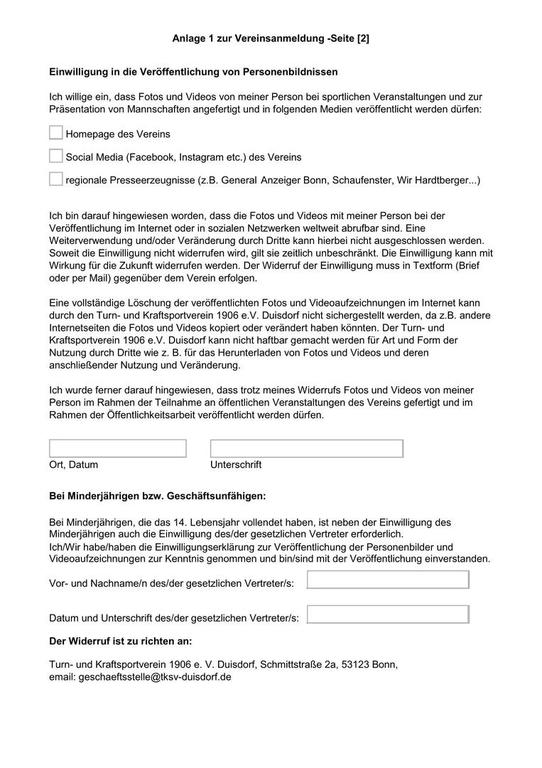 Anlage 1 zur Vereinsanmeldung -Seite [2]

Einwilligung in die Veröffentlichung von Personenbildnissen

Ich willige ein, dass Fotos und Videos von meiner Person bei sportlichen Veranstaltungen und zur Präsentation von Mannschaften angefertigt und in folgenden Medien veröffentlicht werden dürfen:

Homepage des Vereins

Social Media (Facebook, Instagram etc.) des Vereins

regionale Presseerzeugnisse (z.B. General Anzeiger Bonn, Schaufenster, Wir Hardtberger...)

Ich bin darauf hingewiesen worden, dass die Fotos und Videos mit meiner Person bei der Veröffentlichung im Internet oder in sozialen Netzwerken weltweit abrufbar sind. Eine Weiterverwendung und/oder Veränderung durch Dritte kann hierbei nicht ausgeschlossen werden. Soweit die Einwilligung nicht widerrufen wird, gilt sie zeitlich unbeschränkt. Die Einwilligung kann mit Wirkung für die Zukunft widerrufen werden. Der Widerruf der Einwilligung muss in Textform (Brief oder per Mail) gegenüber dem Verein erfolgen.

Eine vollständige Löschung der veröffentlichten Fotos und Videoaufzeichnungen im Internet kann durch den Turn- und Kraftsportverein 1906 e.V. Duisdorf nicht sichergestellt werden, da z.B. andere Internetseiten die Fotos und Videos kopiert oder verändert haben könnten. Der Turn- und Kraftsportverein 1906 e.V. Duisdorf kann nicht haftbar gemacht werden für Art und Form der Nutzung durch Dritte wie z. B. für das Herunterladen von Fotos und Videos und deren anschließender Nutzung und Veränderung.

Ich wurde ferner darauf hingewiesen, dass trotz meines Widerrufs Fotos und Videos von meiner Person im Rahmen der Teilnahme an öffentlichen Veranstaltungen des Vereins gefertigt und im Rahmen der Öffentlichkeitsarbeit veröffentlicht werden dürfen.

Ort, Datum

Unterschrift

Bei Minderjährigen bzw. Geschäftsunfähigen:

Bei Minderjährigen, die das 14. Lebensjahr vollendet haben, ist neben der Einwilligung des Minderjährigen auch die Einwilligung des/der gesetzlichen Vertreter erforderlich.
Ich/Wir habe/haben die Einwilligungserklärung zur Veröffentlichung der Personenbilder und Videoaufzeichnungen zur Kenntnis genommen und bin/sind mit der Veröffentlichung einverstanden.

Vor- und Nachname/n des/der gesetzlichen Vertreter/s:

Datum und Unterschrift des/der gesetzlichen Vertreter/s:

Der Widerruf ist zu richten an:

Turn- und Kraftsportverein 1906 e. V. Duisdorf, Schmittstraße 2a, 53123 Bonn,
email: geschaeftsstelle@tksv-duisdorf.de